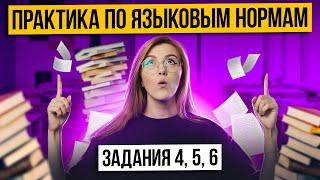 ПРАКТИКА ПО ЯЗЫКОВЫМ НОРМАМ

ЗАДАНИЯ 4, 5, 6